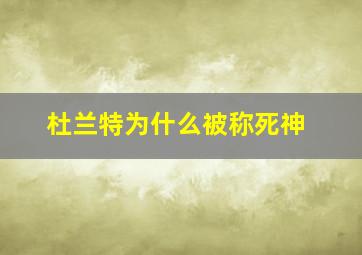 杜兰特为什么被称死神